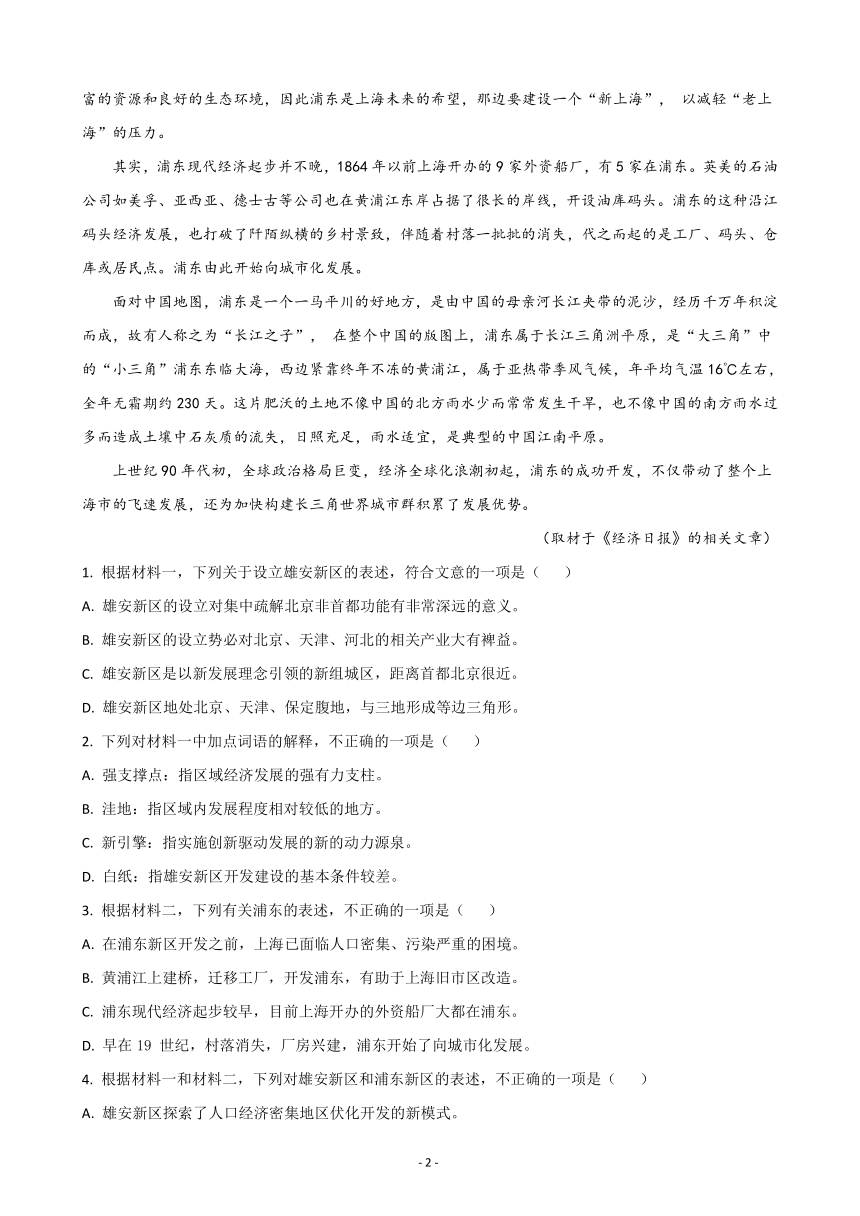 富的资源和良好的生态环境，因此浦东是上海未来的希望，那边要建设一个“新上海”， 以减轻“老上海”的压力。

其实，浦东现代经济起步并不晚，1864 年以前上海开办的 9 家外资船厂，有 5 家在浦东。英美的石油公司如美孚、亚西亚、德士古等公司也在黄浦江东岸占据了很长的岸线，开设油库码头。浦东的这种沿江码头经济发展，也打破了阡陌纵横的乡村景致，伴随着村落一批批的消失，代之而起的是工厂、码头、仓库或居民点。浦东由此开始向城市化发展。

面对中国地图，浦东是一个一马平川的好地方，是由中国的母亲河长江夹带的泥沙，经历千万年积淀而成，故有人称之为“长江之子”， 在整个中国的版图上，浦东属于长江三角洲平原，是“大三角”中的“小三角”浦东东临大海，西边紧靠终年不冻的黄浦江，属于亚热带季风气候，年平均气温 16℃左右，全年无霜期约 230 天。这片肥沃的土地不像中国的北方雨水少而常常发生干旱，也不像中国的南方雨水过多而造成土壤中石灰质的流失，日照充足，雨水适宜，是典型的中国江南平原。

上世纪 90 年代初，全球政治格局巨变，经济全球化浪潮初起，浦东的成功开发，不仅带动了整个上海市的飞速发展，还为加快构建长三角世界城市群积累了发展优势。

（取材于《经济日报》的相关文章）

1. 根据材料一，下列关于设立雄安新区的表述，符合文意的一项是（ ）

A. 雄安新区的设立对集中疏解北京非首都功能有非常深远的意义。

B. 雄安新区的设立势必对北京、天津、河北的相关产业大有裨益。

C. 雄安新区是以新发展理念引领的新组城区，距离首都北京很近。

D. 雄安新区地处北京、天津、保定腹地，与三地形成等边三角形。

2. 下列对材料一中加点词语的解释，不正确的一项是（ ）

A. 强支撑点：指区域经济发展的强有力支柱。

B. 洼地：指区域内发展程度相对较低的地方。

C. 新引擎：指实施创新驱动发展的新的动力源泉。

D. 白纸：指雄安新区开发建设的基本条件较差。

3. 根据材料二，下列有关浦东的表述，不正确的一项是（ ）

A. 在浦东新区开发之前，上海已面临人口密集、污染严重的困境。

B. 黄浦江上建桥，迁移工厂，开发浦东，有助于上海旧市区改造。

C. 浦东现代经济起步较早，目前上海开办的外资船厂大都在浦东。

D. 早在 19 世纪，村落消失，厂房兴建，浦东开始了向城市化发展。

4. 根据材料一和材料二，下列对雄安新区和浦东新区的表述，不正确的一项是（ ）

A. 雄安新区探索了人口经济密集地区优化开发的新模式。

- 2 -